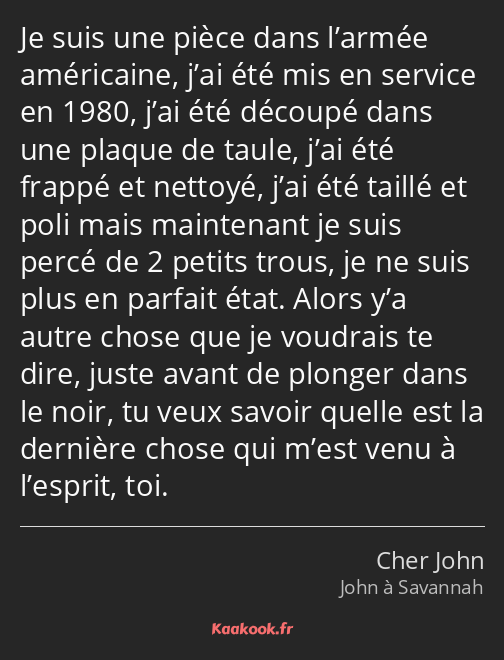 Je suis une pièce dans l’armée américaine, j’ai été mis en service en 1980, j’ai été découpé dans une plaque de taule, j’ai été frappé et nettoyé, j’ai été taillé et poli mais maintenant je suis percé de 2 petits trous, je ne suis plus en parfait état. Alors y’a autre chose que je voudrais te dire, juste avant de plonger dans le noir, tu veux savoir quelle est la dernière chose qui m’est venu à l’esprit, toi.

Cher John
John à Savannah

Kaakook.fr